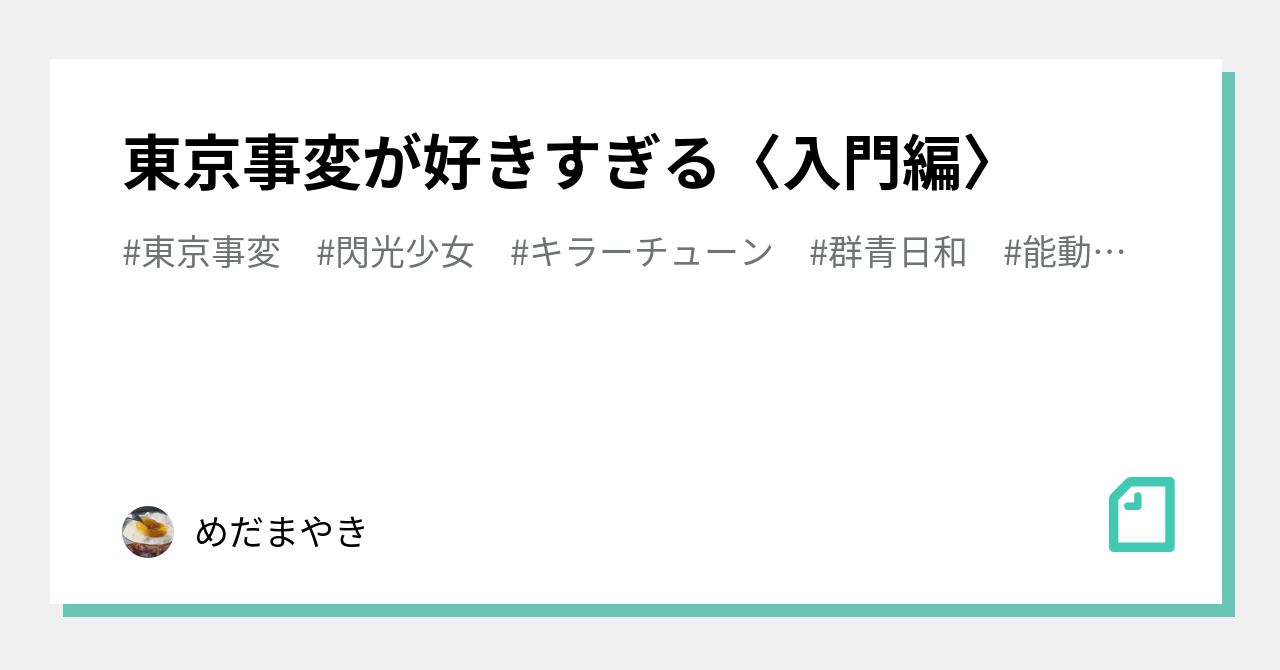 東京事変が好きすぎる〈入門編〉

#東京事変 #閃光少女 #キラーチューン #群青日和 #能動…

めだまやき